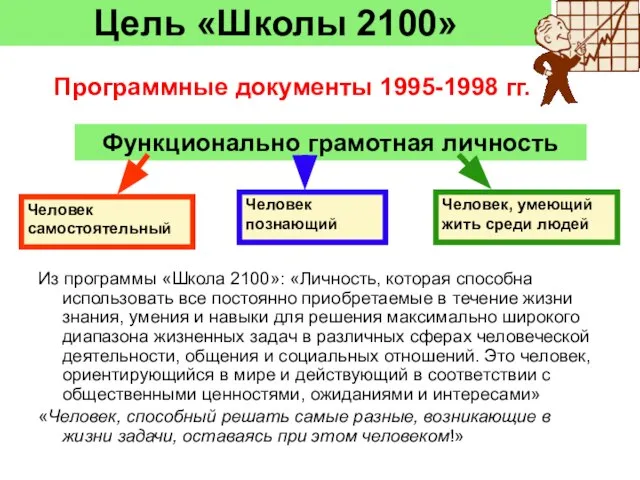 Цель «Школы 2100»

Программные документы 1995-1998 гг.

Функционально грамотная личность

Человек самостоятельный

Человек познающий

Человек, умеющий жить среди людей

Из программы «Школа 2100»: «Личность, которая способна использовать все постоянно приобретаемые в течение жизни знания, умения и навыки для решения максимально широкого диапазона жизненных задач в различных сферах человеческой деятельности, общения и социальных отношений. Это человек, ориентирующийся в мире и действующий в соответствии с общественными ценностями, ожиданиями и интересами»

«Человек, способный решать самые разные, возникающие в жизни задачи, оставаясь при этом человеком!»